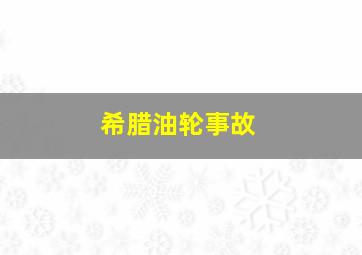 希腊油轮事故